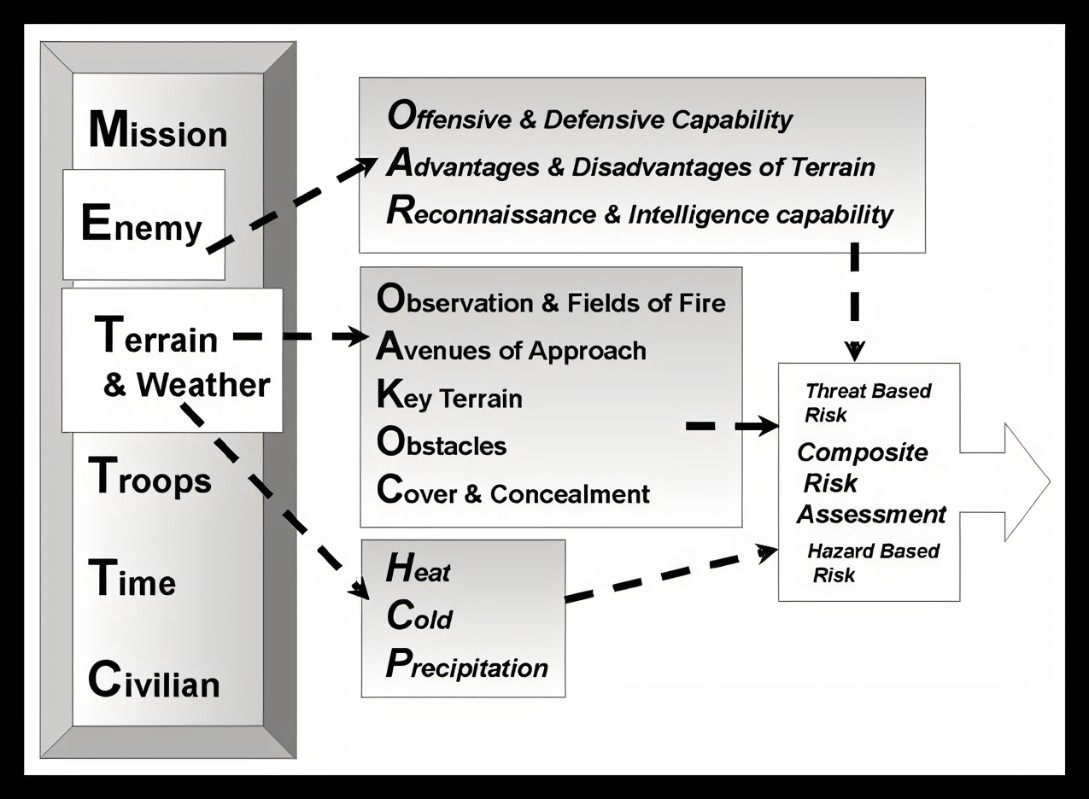 Mission

Enemy

Terrain & Weather

Troops

Time

Civilian

Offensive & Defensive Capability
Advantages & Disadvantages of Terrain
Reconnaissance & Intelligence capability

Observation & Fields of Fire
Avenues of Approach
Key Terrain
Obstacles
Cover & Concealment

Heat
Cold
Precipitation

Threat Based Risk
Composite Risk Assessment
Hazard Based Risk